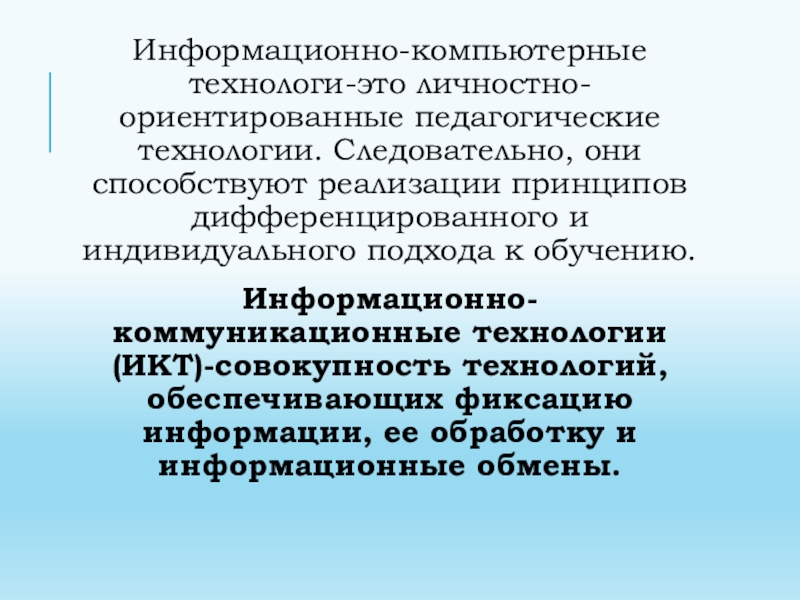 Информационно-компьютерные технологи-это личностно-ориентированные педагогические технологии. Следовательно, они способствуют реализации принципов дифференцированного и индивидуального подхода к обучению.

Информационно-коммуникационные технологии (ИКТ)-совокупность технологий, обеспечивающих фиксацию информации, ее обработку и информационные обмены.